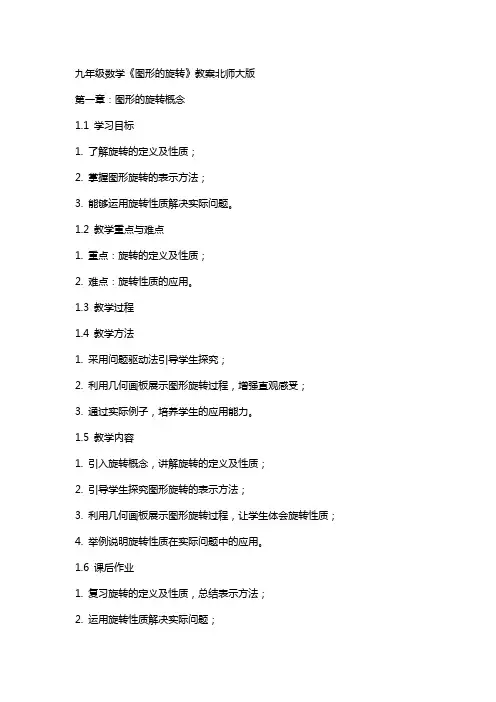 九年级数学《图形的旋转》教案北师大版

第一章：图形的旋转概念

1.1 学习目标

1. 了解旋转的定义及性质；

2. 掌握图形旋转的表示方法；

3. 能够运用旋转性质解决实际问题。

1.2 教学重点与难点

1. 重点：旋转的定义及性质；

2. 难点：旋转性质的应用。

1.3 教学过程

1.4 教学方法

1. 采用问题驱动法引导学生探究；

2. 利用几何画板展示图形旋转过程，增强直观感受；

3. 通过实际例子，培养学生的应用能力。

1.5 教学内容

1. 引入旋转概念，讲解旋转的定义及性质；

2. 引导学生探究图形旋转的表示方法；

3. 利用几何画板展示图形旋转过程，让学生体会旋转性质；

4. 举例说明旋转性质在实际问题中的应用。

1.6 课后作业

1. 复习旋转的定义及性质，总结表示方法；

2. 运用旋转性质解决实际问题；